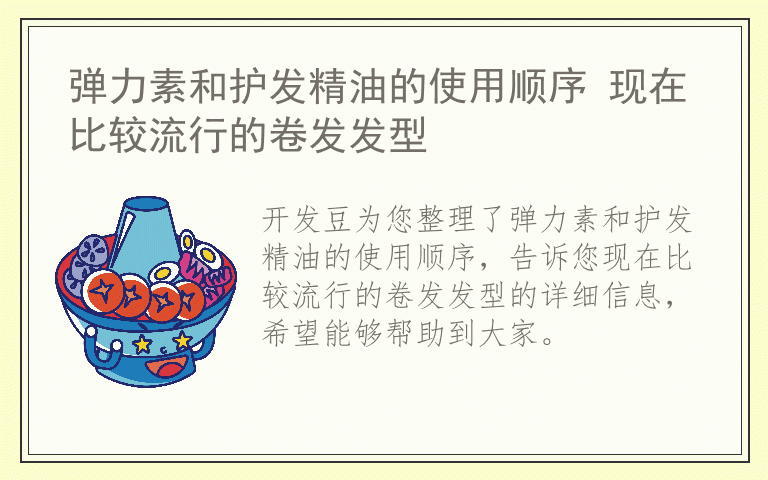 弹力素和护发精油的使用顺序 现在比较流行的卷发发型

开发豆为您整理了弹力素和护发精油的使用顺序，告诉您现在比较流行的卷发发型的详细信息，希望能够帮助到大家。